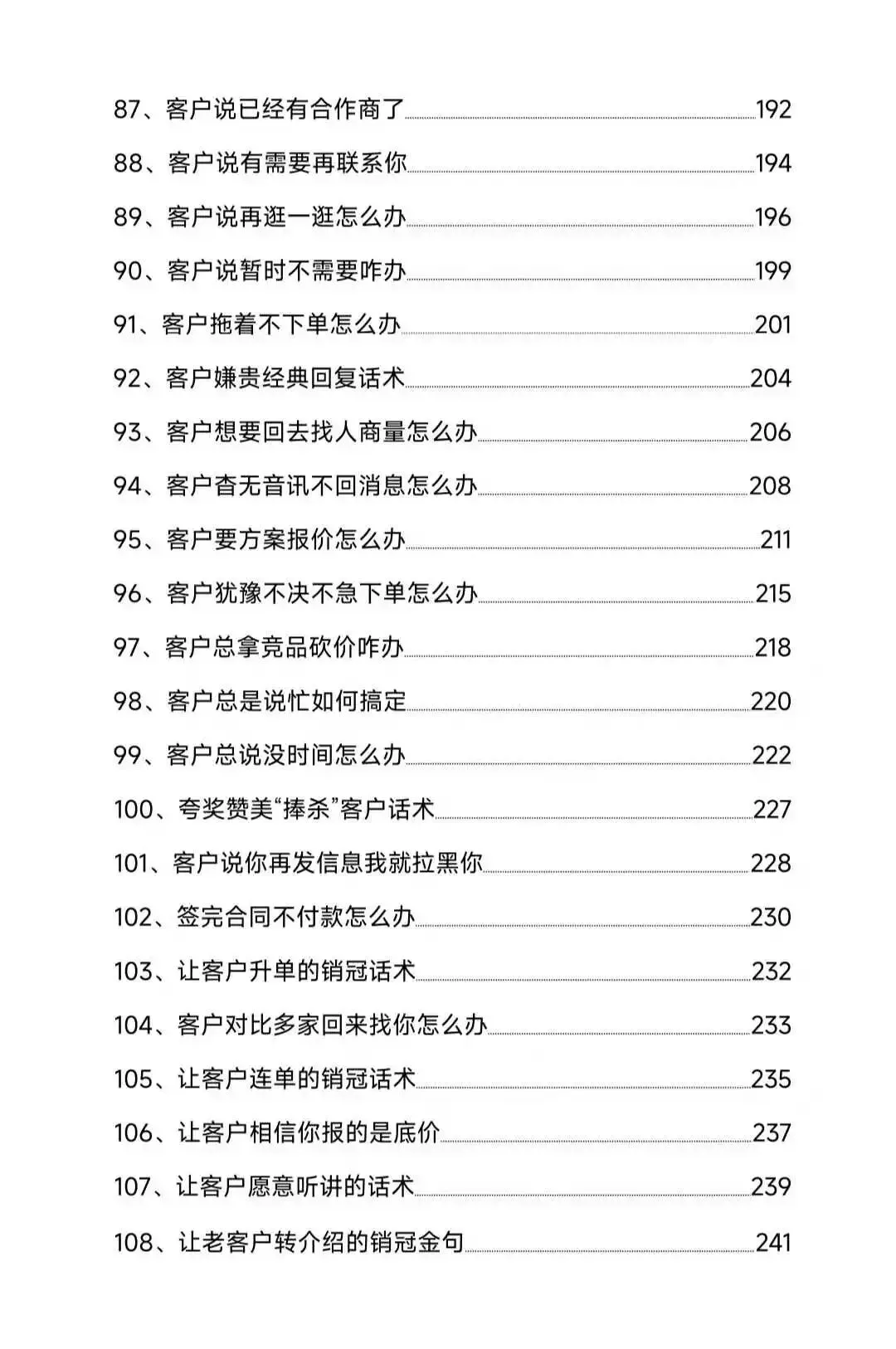 87、客户说已经有合作商了 192
88、客户说有需要再联系你 194
89、客户说再逛一逛怎么办 196
90、客户说暂时不需要咋办 199
91、客户拖着不下单怎么办 201
92、客户嫌贵经典回复话术 204
93、客户想要回去找人商量怎么办 206
94、客户杳无音讯不回消息怎么办 208
95、客户要方案报价怎么办 211
96、客户犹豫不决不急下单怎么办 215
97、客户总拿竞品砍价咋办 218
98、客户总是说忙如何搞定 220
99、客户总说没时间怎么办 222
100、夸奖赞美“捧杀”客户话术 227
101、客户说你再发信息我就拉黑你 228
102、签完合同不付款怎么办 230
103、让客户升单的销冠话术 232
104、客户对比多家回来找你怎么办 233
105、让客户连单的销冠话术 235
106、让客户相信你报的是底价 237
107、让客户愿意听讲的话术 239
108、让老客户转介绍的销冠金句 241